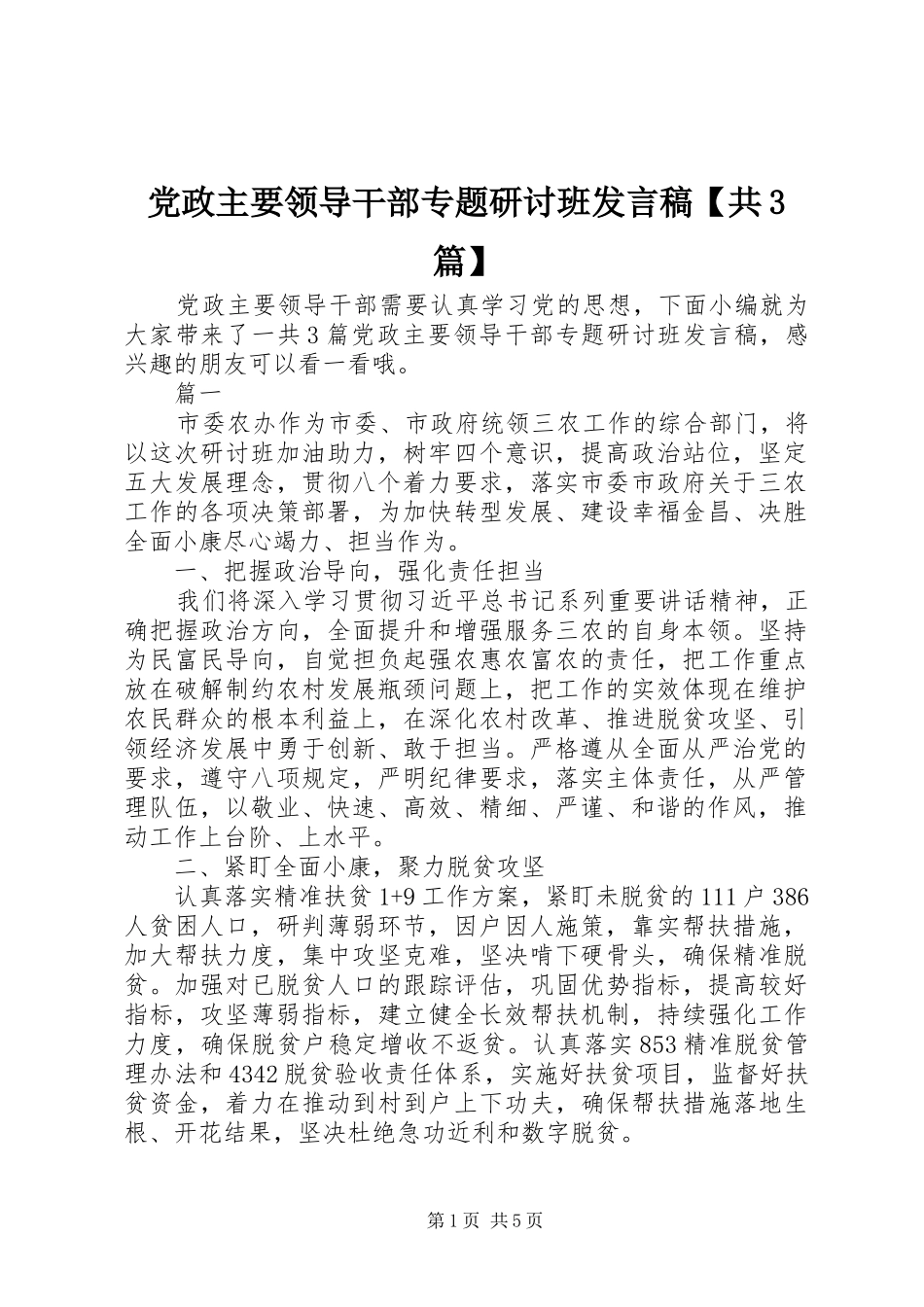 党政主要领导干部专题研讨班发言稿【共3篇】

党政主要领导干部需要认真学习党的思想，下面小编就为大家带来了一共3篇党政主要领导干部专题研讨班发言稿，感兴趣的朋友可以看一看哦。

篇一

市委农办作为市委、市政府统领三农工作的综合部门，将以这次研讨班加油助力，树牢四个意识，提高政治站位，坚定五大发展理念，贯彻八个着力要求，落实市委市政府关于三农工作的各项决策部署，为加快转型发展、建设幸福金昌、决胜全面小康尽心竭力、担当作为。

一、把握政治导向，强化责任担当

我们将深入学习贯彻习近平总书记系列重要讲话精神，正确把握政治方向，全面提升和增强服务三农的自身本领。坚持为民富民导向，自觉担负起强农惠农富农的责任，把工作重点放在破解制约农村发展瓶颈问题上，把工作的实效体现在维护农民群众的根本利益上，在深化农村改革、推进脱贫攻坚、引领经济发展中勇于创新、敢于担当。严格遵从全面从严治党的要求，遵守八项规定，严明纪律要求，落实主体责任，从严管理队伍，以敬业、快速、高效、精细、严谨、和谐的作风，推动工作上台阶、上水平。

二、紧盯全面小康，聚力脱贫攻坚

认真落实精准扶贫1+9工作方案，紧盯未脱贫的111户386人贫困人口，研判薄弱环节，因户因人施策，靠实帮扶措施，加大帮扶力度，集中攻坚克难，坚决啃下硬骨头，确保精准脱贫。加强对已脱贫人口的跟踪评估，巩固优势指标，提高较好指标，攻坚薄弱指标，建立健全长效帮扶机制，持续强化工作力度，确保脱贫户稳定增收不返贫。认真落实853精准脱贫管理办法和4342脱贫验收责任体系，实施好扶贫项目，监督好扶贫资金，着力在推动到村到户上下功夫，确保帮扶措施落地生根、开花结果，坚决杜绝急功近利和数字脱贫。

第1页 共5页